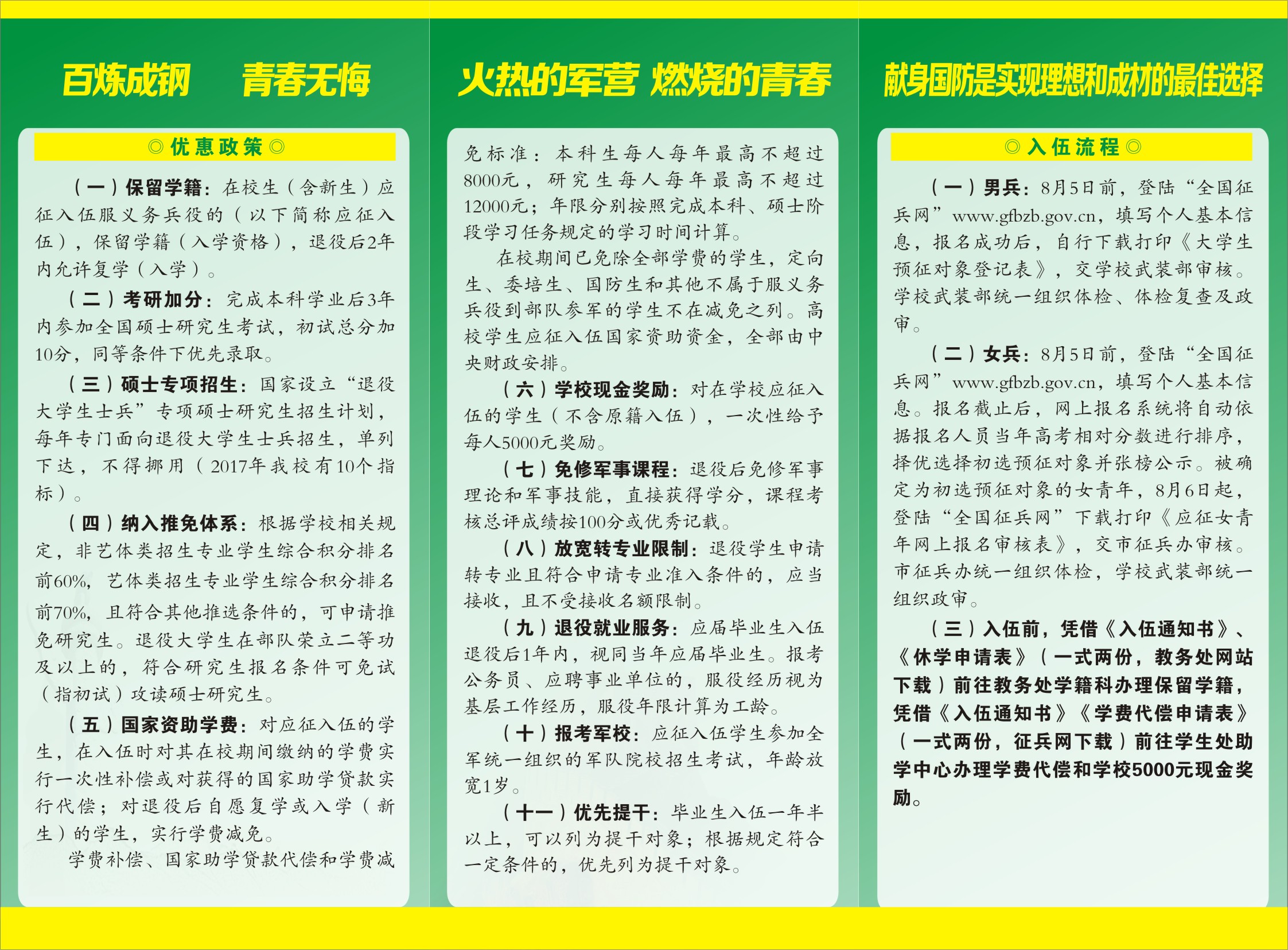 百炼成钢　　青春无悔

◎优惠政策◎

（一）保留学籍：在校生（含新生）应征入伍服义务兵役的（以下简称应征入伍），保留学籍（入学资格），退役后2年内允许复学（入学）。

（二）考研加分：完成本科学业后3年内参加全国硕士研究生考试，初试总分加10分，同等条件下优先录取。

（三）硕士专项招生：国家设立“退役大学生士兵”专项硕士研究生招生计划，每年专门面向退役大学生士兵招生，单列下达，不得挪用（2017年我校有10个指标）。

（四）纳入推免体系：根据学校相关规定，非艺体类招生专业学生综合积分排名前60%，艺体类招生专业学生综合积分排名前70%，且符合其他推选条件的，可申请推免研究生。退役大学生在部队荣立二等功及以上的，符合研究生报名条件可免试（指初试）攻读硕士研究生。

（五）国家资助学费：对应征入伍的学生，在入伍时对其在校期间缴纳的学费实行一次性补偿或对获得的国家助学贷款实行代偿；对退役后自愿复学或入学（新生）的学生，实行学费减免。

学费补偿、国家助学贷款代偿和学费减

火热的军营 燃烧的青春

免标准：本科生每人每年最高不超过8000元，研究生每人每年最高不超过12000元；年限分别按照完成本科、硕士阶段学习任务规定的学习时间计算。

在校期间已免除全部学费的学生，定向生、委培生、国防生和其他不属于服义务兵役到部队参军的学生不在减免之列。高校学生应征入伍国家资助资金，全部由中央财政安排。

（六）学校现金奖励：对在学校应征入伍的学生（不含原籍入伍），一次性给予每人5000元奖励。

（七）免修军事课程：退役后免修军事理论和军事技能，直接获得学分，课程考核总评成绩按100分或优秀记载。

（八）放宽转专业限制：退役学生申请转专业且符合申请专业准入条件的，应当接收，且不受接收名额限制。

（九）退役就业服务：应届毕业生入伍退役后1年内，视同当年应届毕业生。报考公务员、应聘事业单位的，服役经历视为基层工作经历，服役年限计算为工龄。

（十）报考军校：应征入伍学生参加全军统一组织的军队院校招生考试，年龄放宽1岁。

（十一）优先提干：毕业生入伍一年半以上，可以列为提干对象；根据规定符合一定条件的，优先列为提干对象。

献身国防是实现理想和成材的最佳选择

◎入伍流程◎

（一）男兵：8月5日前，登陆“全国征兵网”www.gfbzb.gov.cn，填写个人基本信息，报名成功后，自行下载打印《大学生预征对象登记表》，交学校武装部审核。学校武装部统一组织体检、体检复查及政审。

（二）女兵：8月5日前，登陆“全国征兵网”www.gfbzb.gov.cn，填写个人基本信息。报名截止后，网上报名系统将自动依据报名人员当年高考相对分数进行排序，择优选择初选预征对象并张榜公示。被确定为初选预征对象的女青年，8月6日起，登陆“全国征兵网”下载打印《应征女青年网上报名审核表》，交市征兵办审核。市征兵办统一组织体检，学校武装部统一组织政审。

（三）入伍前，凭借《入伍通知书》、《休学申请表》（一式两份，教务处网站下载）前往教务处学籍科办理保留学籍，凭借《入伍通知书》《学费代偿申请表》（一式两份，征兵网下载）前往学生处助学中心办理学费代偿和学校5000元现金奖励。